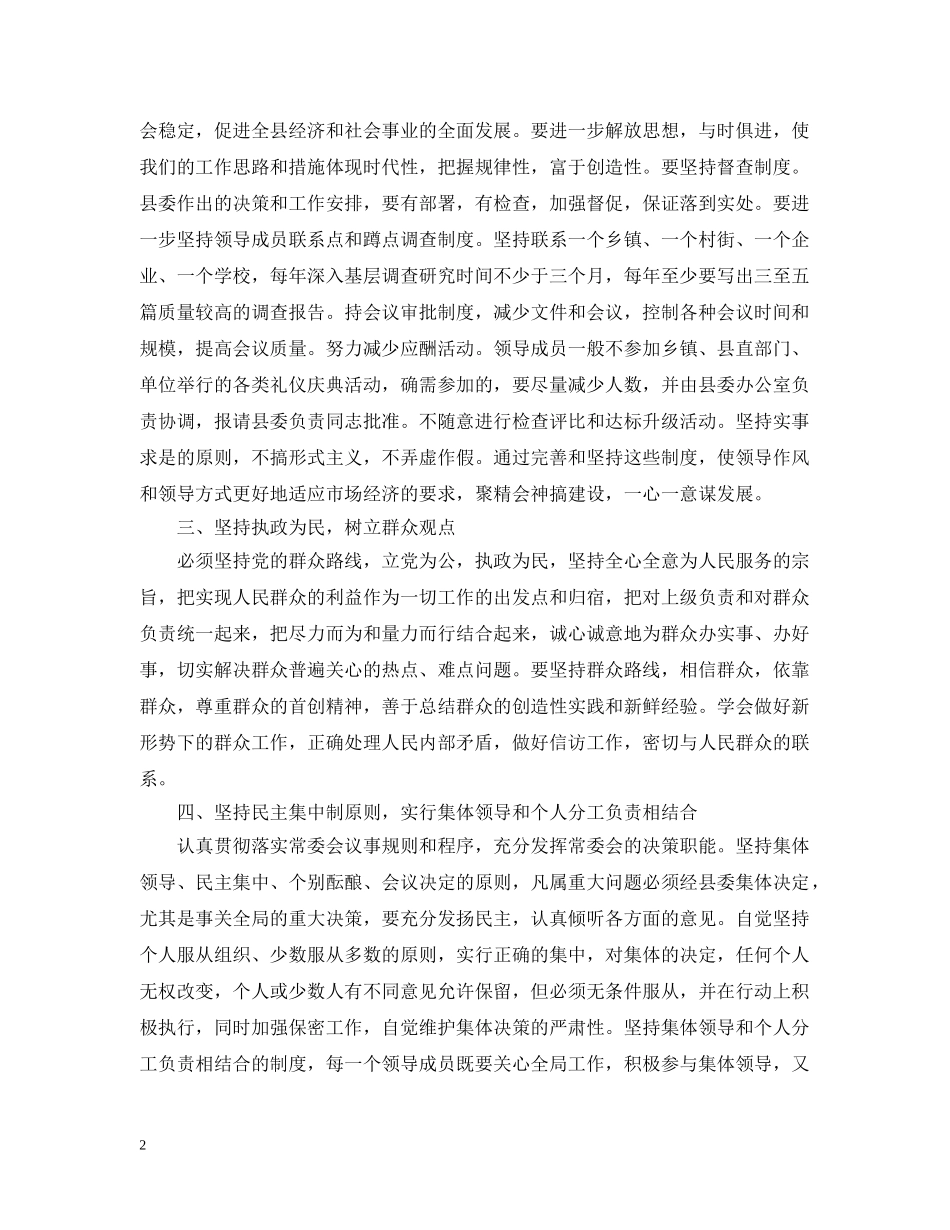 会稳定，促进全县经济和社会事业的全面发展。要进一步解放思想，与时俱进，使我们的工作思路和措施体现时代性，把握规律性，富于创造性。要坚持督查制度。县委作出的决策和工作安排，要有部署，有检查，加强督促，保证落到实处。要进一步坚持领导成员联系点和蹲点调查制度。坚持联系一个乡镇、一个村街、一个企业、一个学校，每年深入基层调查研究时间不少于三个月，每年至少要写出三至五篇质量较高的调查报告。持会议审批制度，减少文件和会议，控制各种会议时间和规模，提高会议质量。努力减少应酬活动。领导成员一般不参加乡镇、县直部门、单位举行的各类礼仪庆典活动，确需参加的，要尽量减少人数，并由县委办公室负责协调，报请县委负责同志批准。不随意进行检查评比和达标升级活动。坚持实事求是的原则，不搞形式主义，不弄虚作假。通过完善和坚持这些制度，使领导作风和领导方式更好地适应市场经济的要求，聚精会神搞建设，一心一意谋发展。

三、坚持执政为民，树立群众观点

必须坚持党的群众路线，立党为公，执政为民，坚持全心全意为人民服务的宗旨，把实现人民群众的利益作为一切工作的出发点和归宿，把对上级负责和对群众负责统一起来，把尽力而为和量力而行结合起来，诚心诚意地为群众办实事、办好事，切实解决群众普遍关心的热点、难点问题。要坚持群众路线，相信群众，依靠群众，尊重群众的首创精神，善于总结群众的创造性实践和新鲜经验。学会做好新形势下的群众工作，正确处理人民内部矛盾，做好信访工作，密切与人民群众的联系。

四、坚持民主集中制原则，实行集体领导和个人分工负责相结合

认真贯彻落实常委会议事规则和程序，充分发挥常委会的决策职能。坚持集体领导、民主集中、个别酝酿、会议决定的原则，凡属重大问题必须经县委集体决定，尤其是事关全局的重大决策，要充分发扬民主，认真倾听各方面的意见。自觉坚持个人服从组织、少数服从多数的原则，实行正确的集中，对集体的决定，任何个人无权改变，个人或少数人有不同意见允许保留，但必须无条件服从，并在行动上积极执行，同时加强保密工作，自觉维护集体决策的严肃性。坚持集体领导和个人分工负责相结合的制度，每一个领导成员既要关心全局工作，积极参与集体领导，又

2